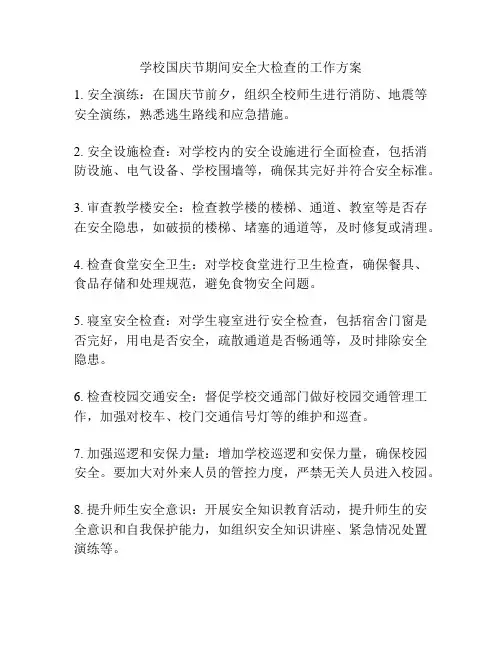 学校国庆节期间安全大检查的工作方案

1. 安全演练：在国庆节前夕，组织全校师生进行消防、地震等安全演练，熟悉逃生路线和应急措施。

2. 安全设施检查：对学校内的安全设施进行全面检查，包括消防设施、电气设备、学校围墙等，确保其完好并符合安全标准。

3. 审查教学楼安全：检查教学楼的楼梯、通道、教室等是否存在安全隐患，如破损的楼梯、堵塞的通道等，及时修复或清理。

4. 检查食堂安全卫生：对学校食堂进行卫生检查，确保餐具、食品存储和处理规范，避免食物安全问题。

5. 寝室安全检查：对学生寝室进行安全检查，包括宿舍门窗是否完好，用电是否安全，疏散通道是否畅通等，及时排除安全隐患。

6. 检查校园交通安全：督促学校交通部门做好校园交通管理工作，加强对校车、校门交通信号灯等的维护和巡查。

7. 加强巡逻和安保力量：增加学校巡逻和安保力量，确保校园安全。要加大对外来人员的管控力度，严禁无关人员进入校园。

8. 提升师生安全意识：开展安全知识教育活动，提升师生的安全意识和自我保护能力，如组织安全知识讲座、紧急情况处置演练等。